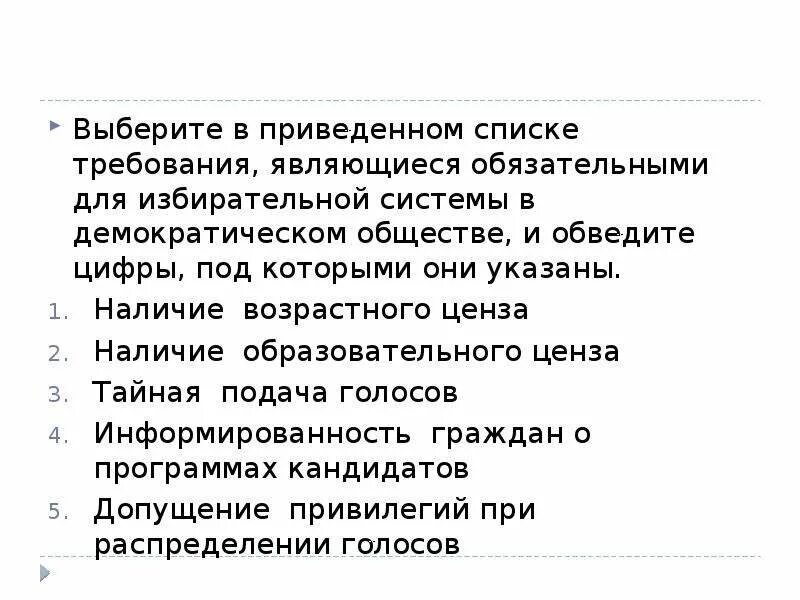 Выберите в приведенном списке требования, являющиеся обязательными для избирательной системы в демократическом обществе, и обведите цифры, под которыми они указаны.

1. Наличие возрастного ценза
2. Наличие образовательного ценза
3. Тайная подача голосов
4. Информированность граждан о программах кандидатов
5. Допущение привилегий при распределении голосов